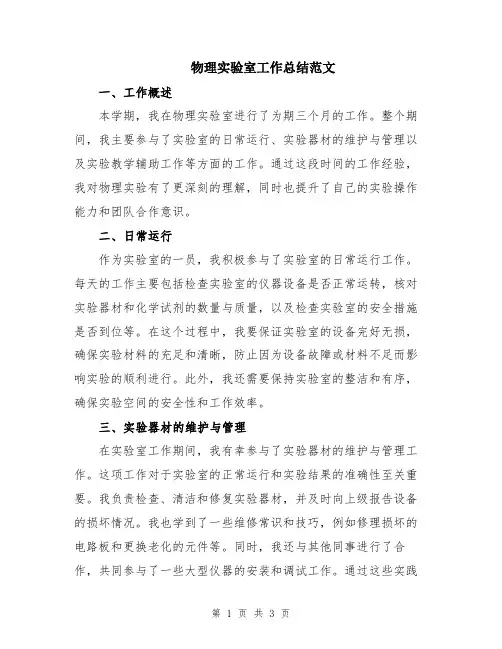 物理实验室工作总结范文

一、工作概述

本学期，我在物理实验室进行了为期三个月的工作。整个期间，我主要参与了实验室的日常运行、实验器材的维护与管理以及实验教学辅助工作等方面的工作。通过这段时间的工作经验，我对物理实验有了更深刻的理解，同时也提升了自己的实验操作能力和团队合作意识。

二、日常运行

作为实验室的一员，我积极参与了实验室的日常运行工作。每天的工作主要包括检查实验室的仪器设备是否正常运转，核对实验器材和化学试剂的数量与质量，以及检查实验室的安全措施是否到位等。在这个过程中，我要保证实验室的设备完好无损，确保实验材料的充足和清晰，防止因为设备故障或材料不足而影响实验的顺利进行。此外，我还需要保持实验室的整洁和有序，确保实验空间的安全性和工作效率。

三、实验器材的维护与管理

在实验室工作期间，我有幸参与了实验器材的维护与管理工作。这项工作对于实验室的正常运行和实验结果的准确性至关重要。我负责检查、清洁和修复实验器材，并及时向上级报告设备的损坏情况。我也学到了一些维修常识和技巧，例如修理损坏的电路板和更换老化的元件等。同时，我还与其他同事进行了合作，共同参与了一些大型仪器的安装和调试工作。通过这些实践

第 1 页 共 3 页